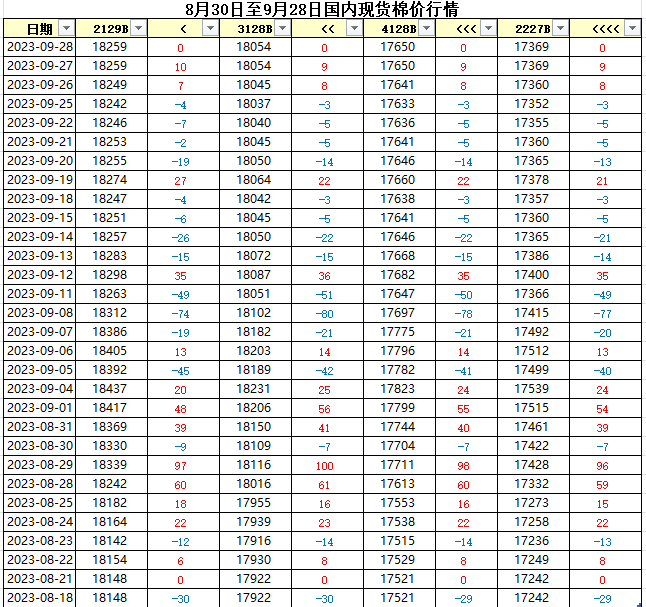 8月30日至9月28日国内现货棉价行情

| 日期 | 2129B | < | 3128B | << | 4128B | <<< | 2227B | <<<< |
|---|---|---|---|---|---|---|---|---|
| 2023-09-28 | 18259 | 0 | 18054 | 0 | 17650 | 0 | 17369 | 0 |
| 2023-09-27 | 18259 | 10 | 18054 | 9 | 17650 | 9 | 17369 | 9 |
| 2023-09-26 | 18249 | 7 | 18045 | 8 | 17641 | 8 | 17360 | 8 |
| 2023-09-25 | 18242 | -4 | 18037 | -3 | 17633 | -3 | 17352 | -3 |
| 2023-09-22 | 18246 | -7 | 18040 | -5 | 17636 | -5 | 17355 | -5 |
| 2023-09-21 | 18253 | -2 | 18045 | -5 | 17641 | -5 | 17360 | -5 |
| 2023-09-20 | 18255 | -19 | 18050 | -14 | 17646 | -14 | 17365 | -13 |
| 2023-09-19 | 18274 | 27 | 18064 | 22 | 17660 | 22 | 17378 | 21 |
| 2023-09-18 | 18247 | -4 | 18042 | -3 | 17638 | -3 | 17357 | -3 |
| 2023-09-15 | 18251 | -6 | 18045 | -5 | 17641 | -5 | 17360 | -5 |
| 2023-09-14 | 18257 | -26 | 18050 | -22 | 17646 | -22 | 17365 | -21 |
| 2023-09-13 | 18283 | -15 | 18072 | -15 | 17668 | -15 | 17386 | -14 |
| 2023-09-12 | 18298 | 35 | 18087 | 36 | 17682 | 35 | 17400 | 35 |
| 2023-09-11 | 18263 | -49 | 18051 | -51 | 17647 | -50 | 17366 | -49 |
| 2023-09-08 | 18312 | -74 | 18102 | -80 | 17697 | -78 | 17415 | -77 |
| 2023-09-07 | 18386 | -19 | 18182 | -21 | 17775 | -21 | 17492 | -20 |
| 2023-09-06 | 18405 | 13 | 18203 | 14 | 17796 | 14 | 17512 | 13 |
| 2023-09-05 | 18392 | -45 | 18189 | -42 | 17782 | -41 | 17499 | -40 |
| 2023-09-04 | 18437 | 20 | 18231 | 25 | 17823 | 24 | 17539 | 24 |
| 2023-09-01 | 18417 | 48 | 18206 | 56 | 17799 | 55 | 17515 | 54 |
| 2023-08-31 | 18369 | 39 | 18150 | 41 | 17744 | 40 | 17461 | 39 |
| 2023-08-30 | 18330 | -9 | 18109 | -7 | 17704 | -7 | 17422 | -7 |
| 2023-08-29 | 18339 | 97 | 18116 | 100 | 17711 | 98 | 17428 | 96 |
| 2023-08-28 | 18242 | 60 | 18016 | 61 | 17613 | 60 | 17332 | 59 |
| 2023-08-25 | 18182 | 18 | 17955 | 16 | 17553 | 16 | 17273 | 15 |
| 2023-08-24 | 18164 | 22 | 17939 | 23 | 17538 | 22 | 17258 | 22 |
| 2023-08-23 | 18142 | -12 | 17916 | -14 | 17515 | -14 | 17236 | -13 |
| 2023-08-22 | 18154 | 6 | 17930 | 8 | 17529 | 8 | 17249 | 8 |
| 2023-08-21 | 18148 | 0 | 17922 | 0 | 17521 | 0 | 17242 | 0 |
| 2023-08-18 | 18148 | -30 | 17922 | -30 | 17521 | -29 | 17242 | -29 |